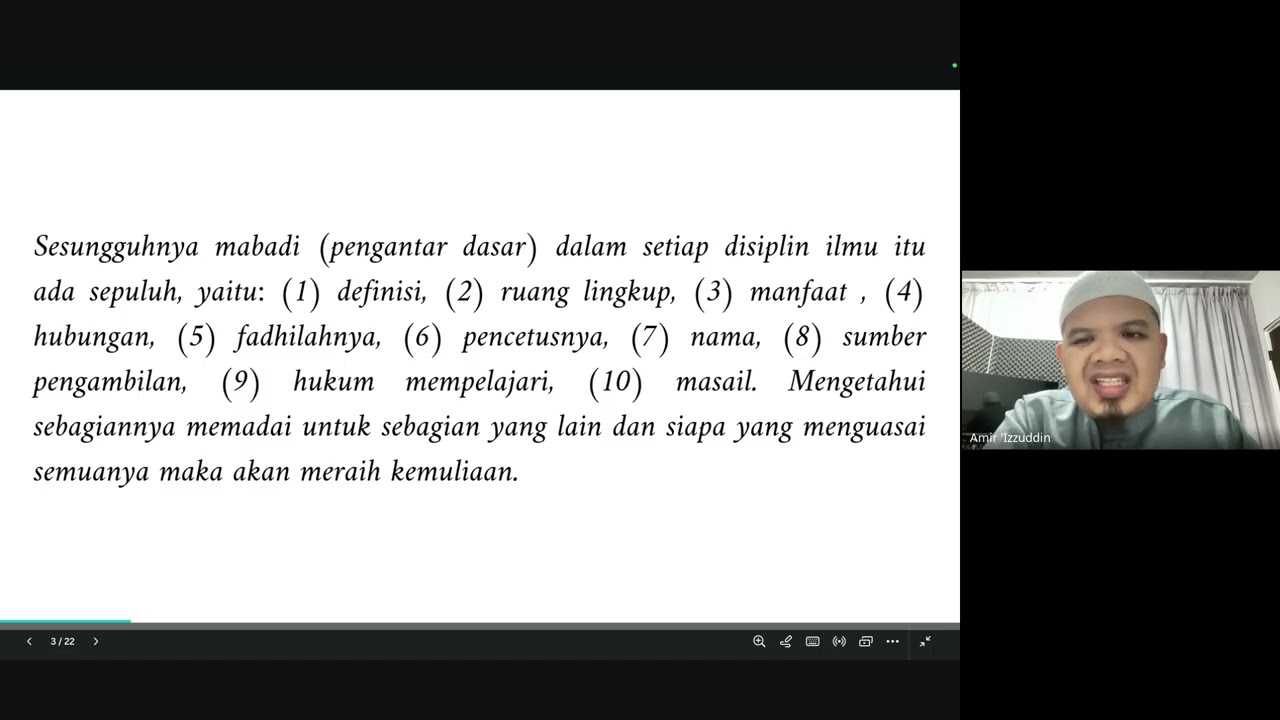 Sesungguhnya mabadi (pengantar dasar) dalam setiap disiplin ilmu itu ada sepuluh, yaitu: (1) definisi, (2) ruang lingkup, (3) manfaat , (4) hubungan, (5) fadhilahnya, (6) pencetusnya, (7) nama, (8) sumber pengambilan, (9) hukum mempelajari, (10) masail. Mengetahui sebagiannya memadai untuk sebagian yang lain dan siapa yang menguasai semuanya maka akan meraih kemuliaan.

Amir 'Izzuddin

3 / 22